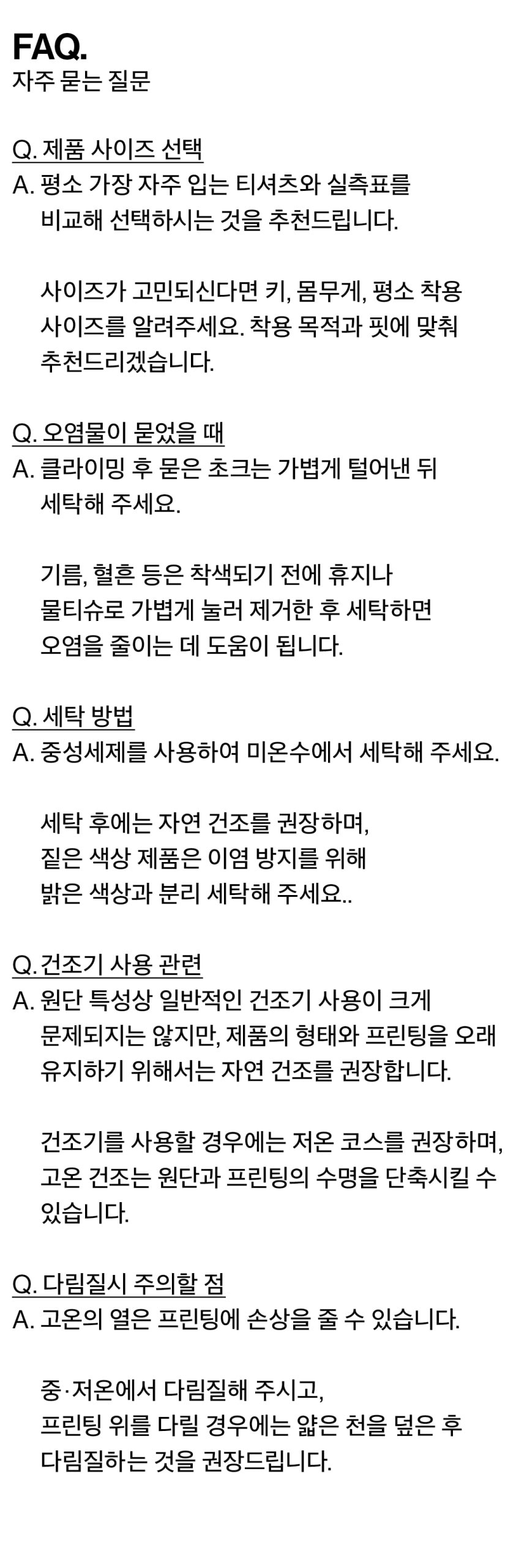 FAQ.
자주 묻는 질문

Q. 제품 사이즈 선택
A. 평소 가장 자주 입는 티셔츠와 실측표를 비교해 선택하시는 것을 추천드립니다.

사이즈가 고민되신다면 키, 몸무게, 평소 착용 사이즈를 알려주세요. 착용 목적과 핏에 맞춰 추천드리겠습니다.

Q. 오염물이 묻었을 때
A. 클라이밍 후 묻은 초크는 가볍게 털어낸 뒤 세탁해 주세요.

기름, 혈흔 등은 착색되기 전에 휴지나 물티슈로 가볍게 눌러 제거한 후 세탁하면 오염을 줄이는 데 도움이 됩니다.

Q. 세탁 방법
A. 중성세제를 사용하여 미온수에서 세탁해 주세요.

세탁 후에는 자연 건조를 권장하며, 짙은 색상 제품은 이염 방지를 위해 밝은 색상과 분리 세탁해 주세요..

Q. 건조기 사용 관련
A. 원단 특성상 일반적인 건조기 사용이 크게 문제되지는 않지만, 제품의 형태와 프린팅을 오래 유지하기 위해서는 자연 건조를 권장합니다.

건조기를 사용할 경우에는 저온 코스를 권장하며, 고온 건조는 원단과 프린팅의 수명을 단축시킬 수 있습니다.

Q. 다림질시 주의할 점
A. 고온의 열은 프린팅에 손상을 줄 수 있습니다.

중·저온에서 다림질해 주시고, 프린팅 위를 다릴 경우에는 얇은 천을 덮은 후 다림질하는 것을 권장드립니다.